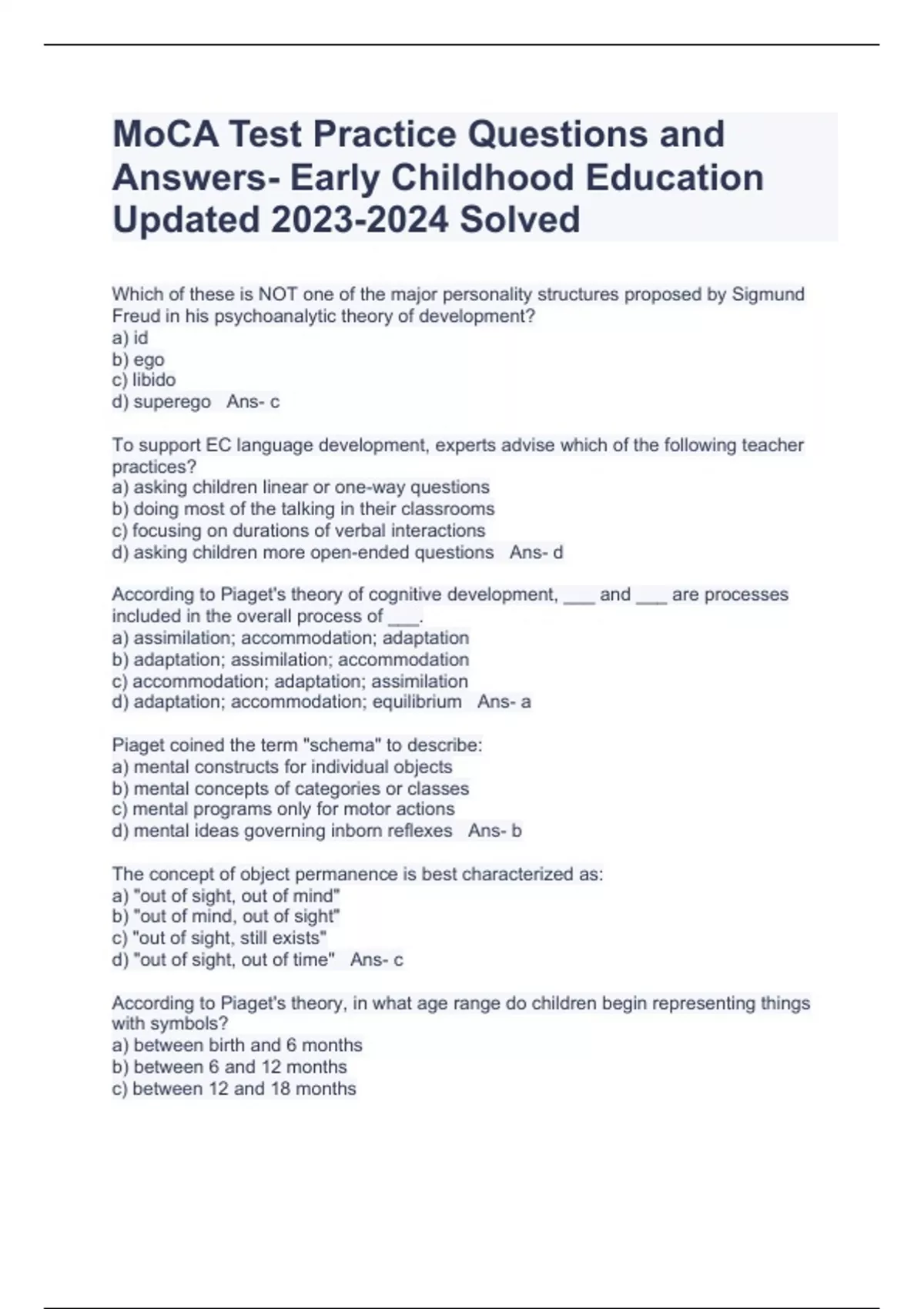 MoCA Test Practice Questions and Answers- Early Childhood Education Updated 2023-2024 Solved

Which of these is NOT one of the major personality structures proposed by Sigmund Freud in his psychoanalytic theory of development?
a) id
b) ego
c) libido
d) superego Ans- c

To support EC language development, experts advise which of the following teacher practices?
a) asking children linear or one-way questions
b) doing most of the talking in their classrooms
c) focusing on durations of verbal interactions
d) asking children more open-ended questions Ans- d

According to Piaget's theory of cognitive development, ___ and ___ are processes included in the overall process of ___.
a) assimilation; accommodation; adaptation
b) adaptation; assimilation; accommodation
c) accommodation; adaptation; assimilation
d) adaptation; accommodation; equilibrium Ans- a

Piaget coined the term "schema" to describe:
a) mental constructs for individual objects
b) mental concepts of categories or classes
c) mental programs only for motor actions
d) mental ideas governing inborn reflexes Ans- b

The concept of object permanence is best characterized as:
a) "out of sight, out of mind"
b) "out of mind, out of sight"
c) "out of sight, still exists"
d) "out of sight, out of time" Ans- c

According to Piaget's theory, in what age range do children begin representing things with symbols?
a) between birth and 6 months
b) between 6 and 12 months
c) between 12 and 18 months